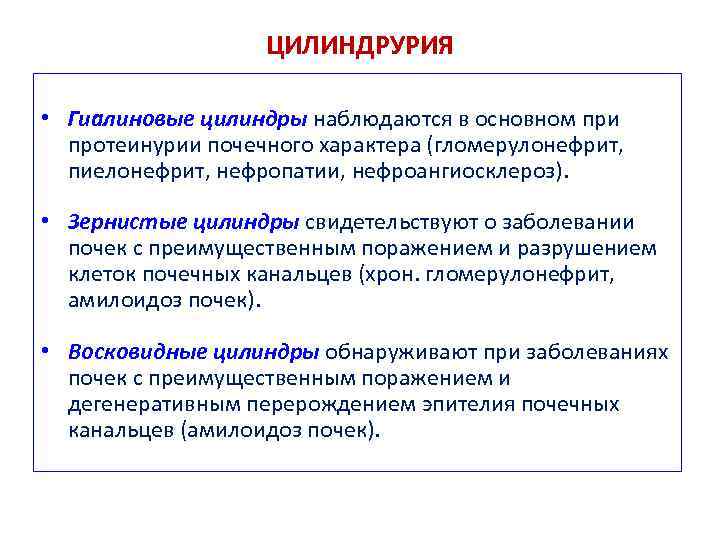 ЦИЛИНДРУРИЯ

• Гиалиновые цилиндры наблюдаются в основном при протеинурии почечного характера (гломерулонефрит, пиелонефрит, нефропатии, нефроангиосклероз).

• Зернистые цилиндры свидетельствуют о заболевании почек с преимущественным поражением и разрушением клеток почечных канальцев (хрон. гломерулонефрит, амилоидоз почек).

• Восковидные цилиндры обнаруживают при заболеваниях почек с преимущественным поражением и дегенеративным перерождением эпителия почечных канальцев (амилоидоз почек).